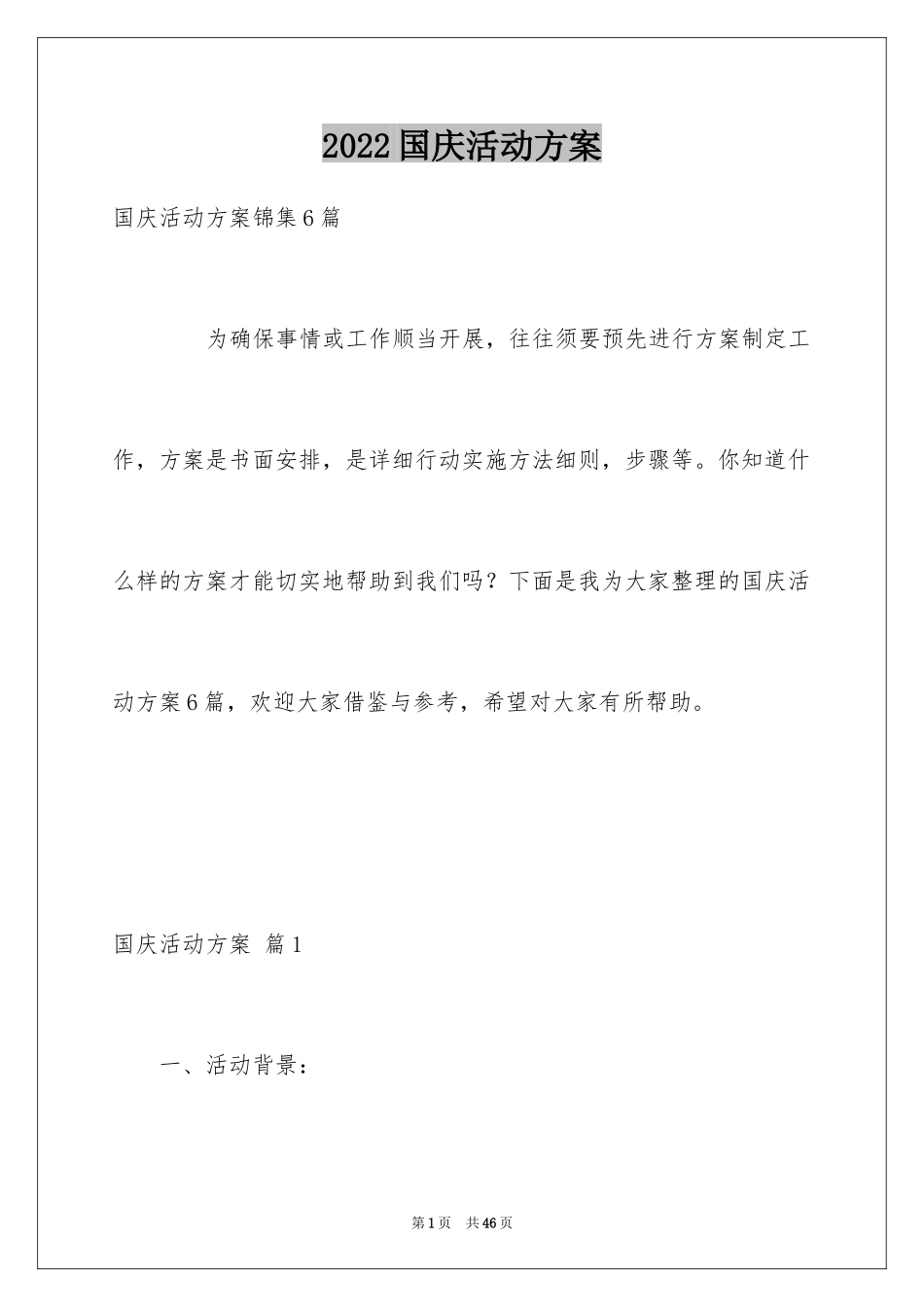 2022国庆活动方案

国庆活动方案锦集6篇

为确保事情或工作顺当开展，往往须要预先进行方案制定工作，方案是书面安排，是详细行动实施方法细则，步骤等。你知道什么样的方案才能切实地帮助到我们吗？下面是我为大家整理的国庆活动方案6篇，欢迎大家借鉴与参考，希望对大家有所帮助。

国庆活动方案 篇1

一、活动背景：

第1页 共46页